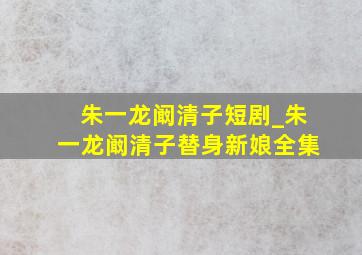 朱一龙阚清子短剧_朱一龙阚清子替身新娘全集